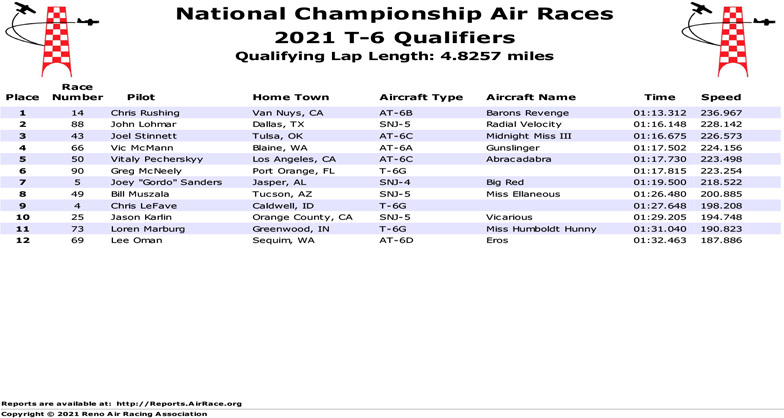 National Championship Air Races
2021 T-6 Qualifiers
Qualifying Lap Length: 4.8257 miles

| Place | Race Number | Pilot | Home Town | Aircraft Type | Aircraft Name | Time | Speed |
|---|---|---|---|---|---|---|---|
| 1 | 14 | Chris Rushing | Van Nuys, CA | AT-6B | Barons Revenge | 01:13.312 | 236.967 |
| 2 | 88 | John Lohmar | Dallas, TX | SNJ-5 | Radial Velocity | 01:16.148 | 228.142 |
| 3 | 43 | Joel Stinnett | Tulsa, OK | AT-6C | Midnight Miss III | 01:16.675 | 226.573 |
| 4 | 66 | Vic McMann | Blaine, WA | AT-6A | Gunslinger | 01:17.502 | 224.156 |
| 5 | 50 | Vitaly Pecherskyy | Los Angeles, CA | AT-6C | Abracadabra | 01:17.730 | 223.498 |
| 6 | 90 | Greg McNeely | Port Orange, FL | T-6G | | 01:17.815 | 223.254 |
| 7 | 5 | Joey "Gordo" Sanders | Jasper, AL | SNJ-4 | Big Red | 01:19.500 | 218.522 |
| 8 | 49 | Bill Muszala | Tucson, AZ | SNJ-5 | Miss Ellaneous | 01:26.480 | 200.885 |
| 9 | 4 | Chris LeFave | Caldwell, ID | T-6G | | 01:27.648 | 198.208 |
| 10 | 25 | Jason Karlin | Orange County, CA | SNJ-5 | Vicarious | 01:29.205 | 194.748 |
| 11 | 73 | Loren Marburg | Greenwood, IN | T-6G | Miss Humboldt Hunny | 01:31.040 | 190.823 |
| 12 | 69 | Lee Oman | Sequim, WA | AT-6D | Eros | 01:32.463 | 187.886 |

Reports are available at: http://Reports.AirRace.org
Copyright © 2021 Reno Air Racing Association